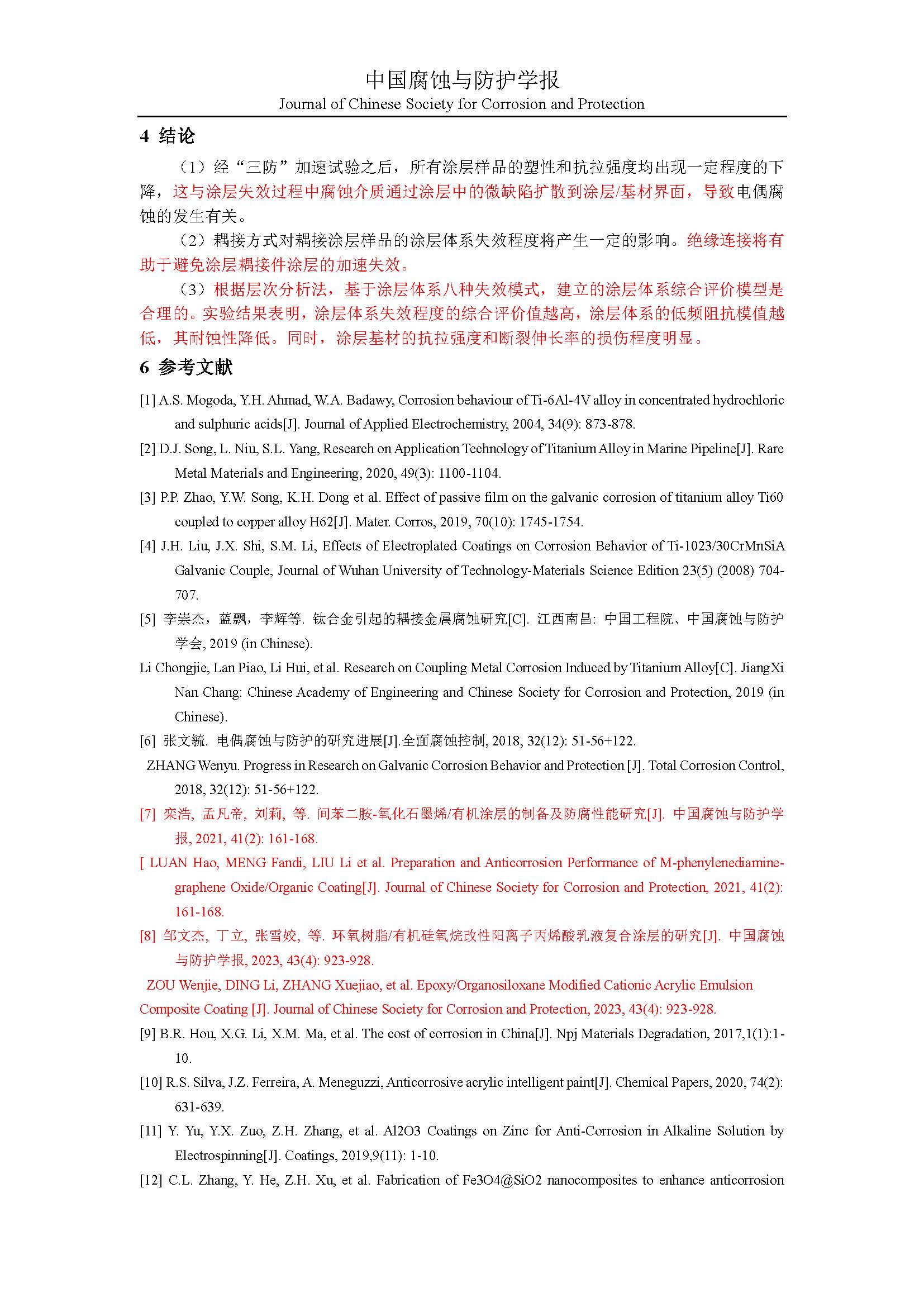 中国腐蚀与防护学报
Journal of Chinese Society for Corrosion and Protection

4 结论

（1）经“三防”加速试验之后，所有涂层样品的塑性和抗拉强度均出现一定程度的下降，这与涂层失效过程中腐蚀介质通过涂层中的微缺陷扩散到涂层/基材界面，导致电偶腐蚀的发生有关。

（2）耦接方式对耦接涂层样品的涂层体系失效程度将产生一定的影响。绝缘连接将有助于避免涂层耦接件涂层的加速失效。

（3）根据层次分析法，基于涂层体系八种失效模式，建立的涂层体系综合评价模型是合理的。实验结果表明，涂层体系失效程度的综合评价值越高，涂层体系的低频阻抗模值越低，其耐蚀性降低。同时，涂层基材的抗拉强度和断裂伸长率的损伤程度明显。

6 参考文献

[1] A.S. Mogoda, Y.H. Ahmad, W.A. Badawy, Corrosion behaviour of Ti-6Al-4V alloy in concentrated hydrochloric and sulphuric acids[J]. Journal of Applied Electrochemistry, 2004, 34(9): 873-878.

[2] D.J. Song, L. Niu, S.L. Yang, Research on Application Technology of Titanium Alloy in Marine Pipeline[J]. Rare Metal Materials and Engineering, 2020, 49(3): 1100-1104.

[3] P.P. Zhao, Y.W. Song, K.H. Dong et al. Effect of passive film on the galvanic corrosion of titanium alloy Ti60 coupled to copper alloy H62[J]. Mater. Corros, 2019, 70(10): 1745-1754.

[4] J.H. Liu, J.X. Shi, S.M. Li, Effects of Electroplated Coatings on Corrosion Behavior of Ti-1023/30CrMnSiA Galvanic Couple, Journal of Wuhan University of Technology-Materials Science Edition 23(5) (2008) 704-707.

[5] 李崇杰，蓝飘，李辉等. 钛合金引起的耦接金属腐蚀研究[C]. 江西南昌: 中国工程院、中国腐蚀与防护学会, 2019 (in Chinese).

Li Chongjie, Lan Piao, Li Hui, et al. Research on Coupling Metal Corrosion Induced by Titanium Alloy[C]. JiangXi Nan Chang: Chinese Academy of Engineering and Chinese Society for Corrosion and Protection, 2019 (in Chinese).

[6] 张文毓. 电偶腐蚀与防护的研究进展[J].全面腐蚀控制, 2018, 32(12): 51-56+122.

ZHANG Wenyu. Progress in Research on Galvanic Corrosion Behavior and Protection [J]. Total Corrosion Control, 2018, 32(12): 51-56+122.

[7] 栾浩, 孟凡帝, 刘莉, 等. 间苯二胺-氧化石墨烯/有机涂层的制备及防腐性能研究[J]. 中国腐蚀与防护学报, 2021, 41(2): 161-168.

[ LUAN Hao, MENG Fandi, LIU Li et al. Preparation and Anticorrosion Performance of M-phenylenediamine-graphene Oxide/Organic Coating[J]. Journal of Chinese Society for Corrosion and Protection, 2021, 41(2): 161-168.

[8] 邹文杰, 丁立, 张雪姣, 等. 环氧树脂/有机硅氧烷改性阳离子丙烯酸乳液复合涂层的研究[J]. 中国腐蚀与防护学报, 2023, 43(4): 923-928.

ZOU Wenjie, DING Li, ZHANG Xuejiao, et al. Epoxy/Organosiloxane Modified Cationic Acrylic Emulsion Composite Coating [J]. Journal of Chinese Society for Corrosion and Protection, 2023, 43(4): 923-928.

[9] B.R. Hou, X.G. Li, X.M. Ma, et al. The cost of corrosion in China[J]. Npj Materials Degradation, 2017,1(1):1-10.

[10] R.S. Silva, J.Z. Ferreira, A. Meneguzzi, Anticorrosive acrylic intelligent paint[J]. Chemical Papers, 2020, 74(2): 631-639.

[11] Y. Yu, Y.X. Zuo, Z.H. Zhang, et al. Al2O3 Coatings on Zinc for Anti-Corrosion in Alkaline Solution by Electrospinning[J]. Coatings, 2019,9(11): 1-10.

[12] C.L. Zhang, Y. He, Z.H. Xu, et al. Fabrication of Fe3O4@SiO2 nanocomposites to enhance anticorrosion